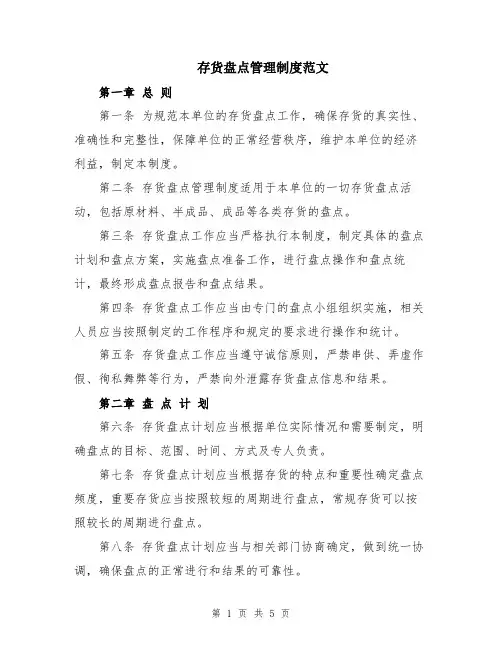 存货盘点管理制度范文

第一章 总 则

第一条 为规范本单位的存货盘点工作，确保存货的真实性、准确性和完整性，保障单位的正常经营秩序，维护本单位的经济利益，制定本制度。

第二条 存货盘点管理制度适用于本单位的一切存货盘点活动，包括原材料、半成品、成品等各类存货的盘点。

第三条 存货盘点工作应当严格执行本制度，制定具体的盘点计划和盘点方案，实施盘点准备工作，进行盘点操作和盘点统计，最终形成盘点报告和盘点结果。

第四条 存货盘点工作应当由专门的盘点小组组织实施，相关人员应当按照制定的工作程序和规定的要求进行操作和统计。

第五条 存货盘点工作应当遵守诚信原则，严禁串供、弄虚作假、徇私舞弊等行为，严禁向外泄露存货盘点信息和结果。

第二章 盘 点 计 划

第六条 存货盘点计划应当根据单位实际情况和需要制定，明确盘点的目标、范围、时间、方式及专人负责。

第七条 存货盘点计划应当根据存货的特点和重要性确定盘点频度，重要存货应当按照较短的周期进行盘点，常规存货可以按照较长的周期进行盘点。

第八条 存货盘点计划应当与相关部门协商确定，做到统一协调，确保盘点的正常进行和结果的可靠性。

第 1 页 共 5 页